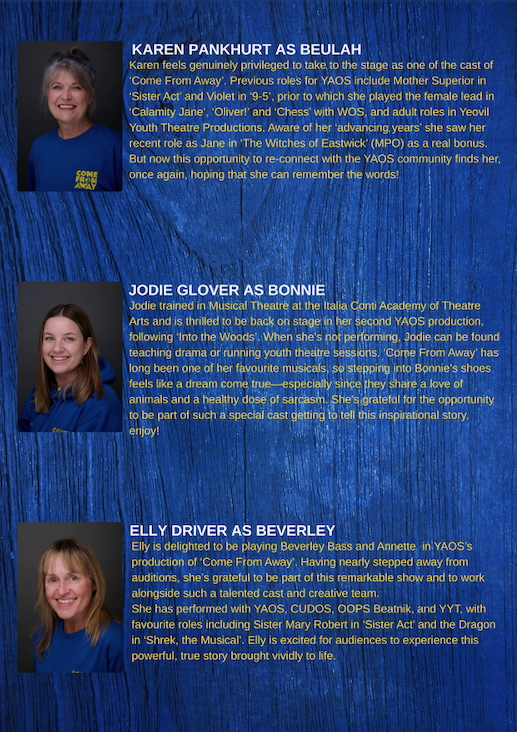 COME FROM AWAY

KAREN PANKHURT AS BEULAH
Karen feels genuinely privileged to take to the stage as one of the cast of 'Come From Away'. Previous roles for YAOS include Mother Superior in 'Sister Act' and Violet in '9-5', prior to which she played the female lead in 'Calamity Jane', 'Oliver!' and 'Chess' with WOS, and adult roles in Yeovil Youth Theatre Productions. Aware of her 'advancing years' she saw her recent role as Jane in 'The Witches of Eastwick' (MPO) as a real bonus. But now this opportunity to re-connect with the YAOS community finds her, once again, hoping that she can remember the words!

JODIE GLOVER AS BONNIE
Jodie trained in Musical Theatre at the Italia Conti Academy of Theatre Arts and is thrilled to be back on stage in her second YAOS production, following 'Into the Woods'. When she's not performing, Jodie can be found teaching drama or running youth theatre sessions. 'Come From Away' has long been one of her favourite musicals, so stepping into Bonnie's shoes feels like a dream come true—especially since they share a love of animals and a healthy dose of sarcasm. She's grateful for the opportunity to be part of such a special cast getting to tell this inspirational story, enjoy!

ELLY DRIVER AS BEVERLEY
Elly is delighted to be playing Beverley Bass and Annette in YAOS's production of 'Come From Away'. Having nearly stepped away from auditions, she's grateful to be part of this remarkable show and to work alongside such a talented cast and creative team.
She has performed with YAOS, CUDOS, OOPS Beatnik, and YYT, with favourite roles including Sister Mary Robert in 'Sister Act' and the Dragon in 'Shrek, the Musical'. Elly is excited for audiences to experience this powerful, true story brought vividly to life.